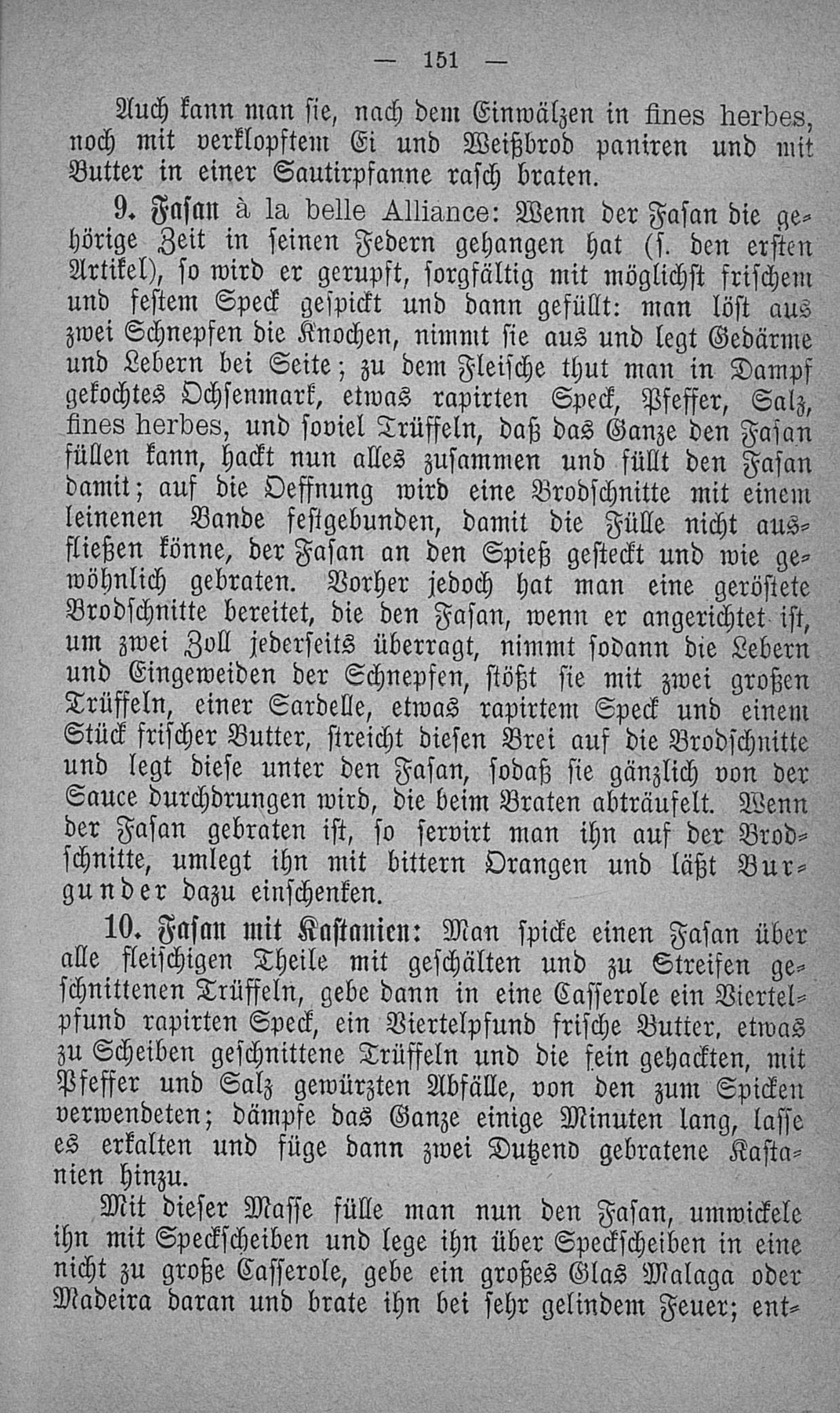 — 151 —

Auch kann man sie, nach dem Einwälzen in fines herbes, noch mit verklopftem Ei und Weißbrod paniren und mit Butter in einer Sautirpfanne rasch braten.

9. Fasan à la belle Alliance: Wenn der Fasan die gehörige Zeit in seinen Federn gehangen hat (s. den ersten Artikel), so wird er gerupft, sorgfältig mit möglichst frischem und festem Speck gespickt und dann gefüllt: man löst aus zwei Schnepfen die Knochen, nimmt sie aus und legt Gedärme und Lebern bei Seite; zu dem Fleische thut man in Dampf gekochtes Ochsenmark, etwas rapirten Speck, Pfeffer, Salz, fines herbes, und soviel Trüffeln, daß das Ganze den Fasan füllen kann, hackt nun alles zusammen und füllt den Fasan damit; auf die Oeffnung wird eine Brodschnitte mit einem leinenen Bande festgebunden, damit die Fülle nicht ausfließen könne, der Fasan an den Spieß gesteckt und wie gewöhnlich gebraten. Vorher jedoch hat man eine geröstete Brodschnitte bereitet, die den Fasan, wenn er angerichtet ist, um zwei Zoll jederseits überragt, nimmt sodann die Lebern und Eingeweiden der Schnepfen, stößt sie mit zwei großen Trüffeln, einer Sardelle, etwas rapirtem Speck und einem Stück frischer Butter, streicht diesen Brei auf die Brodschnitte und legt diese unter den Fasan, sodaß sie gänzlich von der Sauce durchdrungen wird, die beim Braten abträufelt. Wenn der Fasan gebraten ist, so servirt man ihn auf der Brodschnitte, umlegt ihn mit bittern Orangen und läßt Burgunder dazu einschenken.

10. Fasan mit Kastanien: Man spicke einen Fasan über alle fleischigen Theile mit geschälten und zu Streifen geschnittenen Trüffeln, gebe dann in eine Casserole ein Viertelpfund rapirten Speck, ein Viertelpfund frische Butter, etwas zu Scheiben geschnittene Trüffeln und die fein gehackten, mit Pfeffer und Salz gewürzten Abfälle, von den zum Spicken verwendeten; dämpfe das Ganze einige Minuten lang, lasse es erkalten und füge dann zwei Dutzend gebratene Kastanien hinzu.

Mit dieser Masse fülle man nun den Fasan, umwickele ihn mit Speckscheiben und lege ihn über Speckscheiben in eine nicht zu große Casserole, gebe ein großes Glas Malaga oder Madeira daran und brate ihn bei sehr gelindem Feuer; ent-